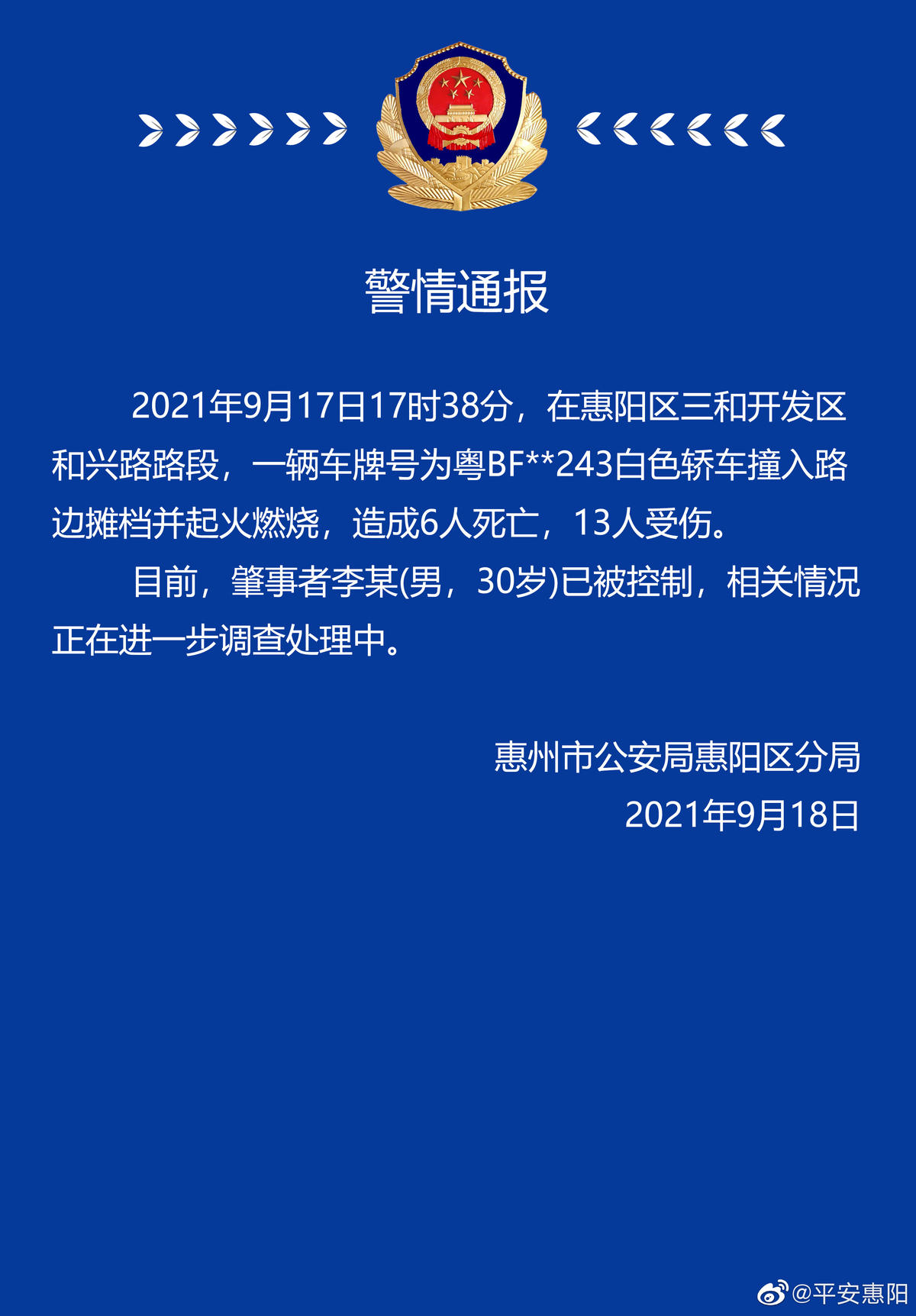 警情通报

2021年9月17日17时38分，在惠阳区三和开发区和兴路路段，一辆车牌号为粤BF**243白色轿车撞入路边摊档并起火燃烧，造成6人死亡，13人受伤。

目前，肇事者李某(男，30岁)已被控制，相关情况正在进一步调查处理中。

惠州市公安局惠阳区分局
2021年9月18日

@平安惠阳